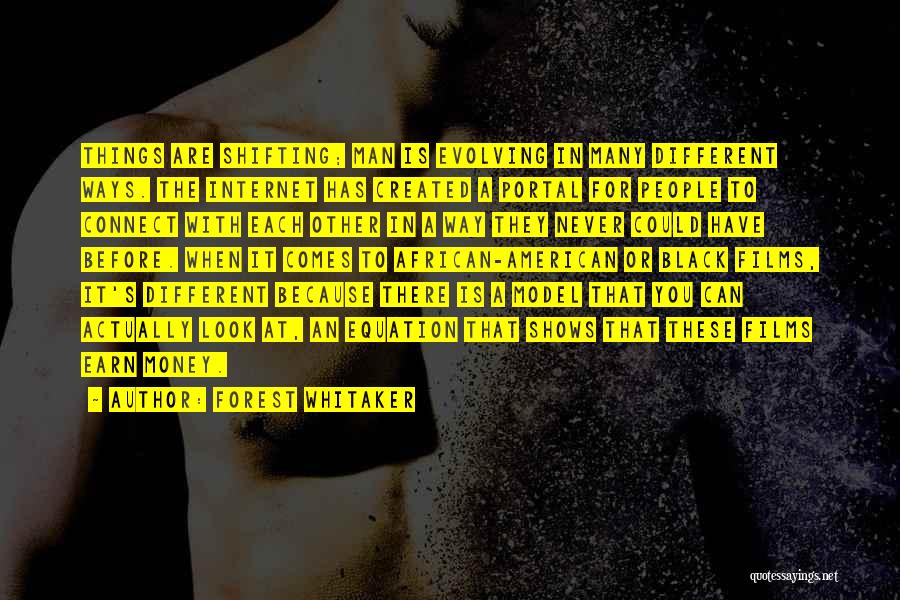 THINGS ARE SHIFTING; MAN IS EVOLVING IN MANY DIFFERENT WAYS. THE INTERNET HAS CREATED A PORTAL FOR PEOPLE TO CONNECT WITH EACH OTHER IN A WAY THEY NEVER COULD HAVE BEFORE. WHEN IT COMES TO AFRICAN-AMERICAN OR BLACK FILMS, IT'S DIFFERENT BECAUSE THERE IS A MODEL THAT YOU CAN ACTUALLY LOOK AT, AN EQUATION THAT SHOWS THAT THESE FILMS EARN MONEY.

- AUTHOR: FOREST WHITAKER

quotessayings.net